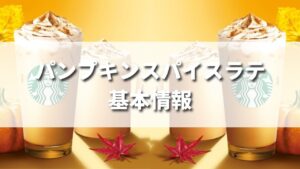 パンプキンスパイスラテ
基本情報